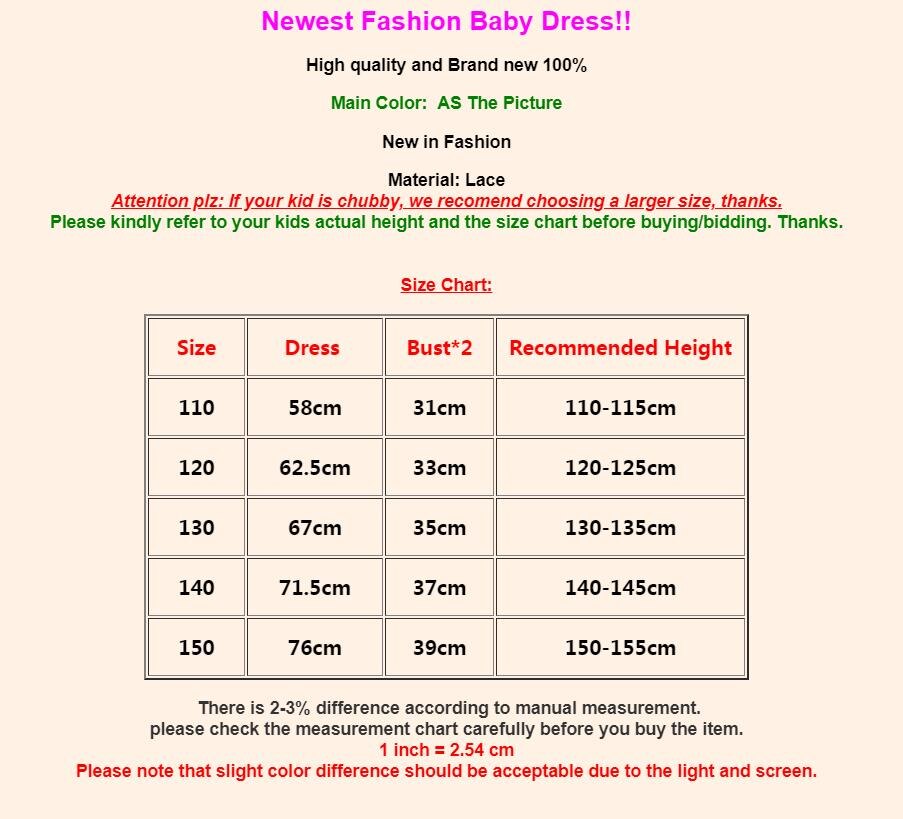 Newest Fashion Baby Dress!!

High quality and Brand new 100%

Main Color: AS The Picture

New in Fashion

Material: Lace
Attention plz: If your kid is chubby, we recomend choosing a larger size, thanks.
Please kindly refer to your kids actual height and the size chart before buying/bidding. Thanks.

Size Chart:

| Size | Dress | Bust*2 | Recommended Height |
|---|---|---|---|
| 110 | 58cm | 31cm | 110-115cm |
| 120 | 62.5cm | 33cm | 120-125cm |
| 130 | 67cm | 35cm | 130-135cm |
| 140 | 71.5cm | 37cm | 140-145cm |
| 150 | 76cm | 39cm | 150-155cm |

There is 2-3% difference according to manual measurement.
please check the measurement chart carefully before you buy the item.
1 inch = 2.54 cm
Please note that slight color difference should be acceptable due to the light and screen.